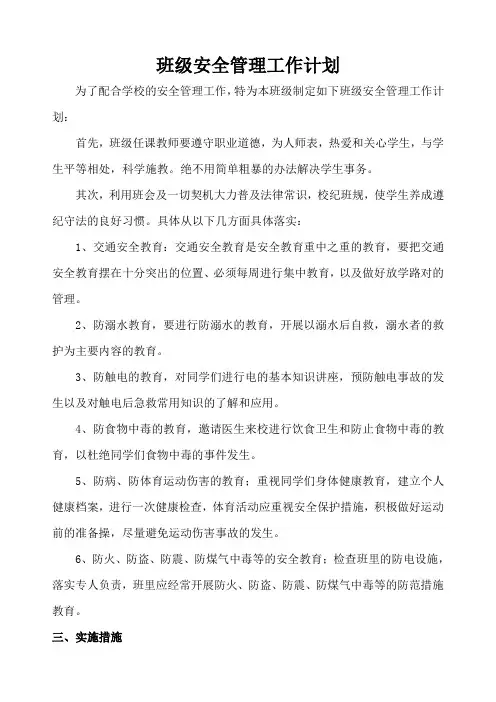 班级安全管理工作计划

为了配合学校的安全管理工作，特为本班级制定如下班级安全管理工作计划：

首先，班级任课教师要遵守职业道德，为人师表，热爱和关心学生，与学生平等相处，科学施教。绝不用简单粗暴的办法解决学生事务。

其次，利用班会及一切契机大力普及法律常识，校纪班规，使学生养成遵纪守法的良好习惯。具体从以下几方面具体落实：

1、交通安全教育：交通安全教育是安全教育重中之重的教育，要把交通安全教育摆在十分突出的位置、必须每周进行集中教育，以及做好放学路对的管理。

2、防溺水教育，要进行防溺水的教育，开展以溺水后自救，溺水者的救护为主要内容的教育。

3、防触电的教育，对同学们进行电的基本知识讲座，预防触电事故的发生以及对触电后急救常用知识的了解和应用。

4、防食物中毒的教育，邀请医生来校进行饮食卫生和防止食物中毒的教育，以杜绝同学们食物中毒的事件发生。

5、防病、防体育运动伤害的教育：重视同学们身体健康教育，建立个人健康档案，进行一次健康检查，体育活动应重视安全保护措施，积极做好运动前的准备操，尽量避免运动伤害事故的发生。

6、防火、防盗、防震、防煤气中毒等的安全教育：检查班里的防电设施，落实专人负责，班里应经常开展防火、防盗、防震、防煤气中毒等的防范措施教育。

三、实施措施